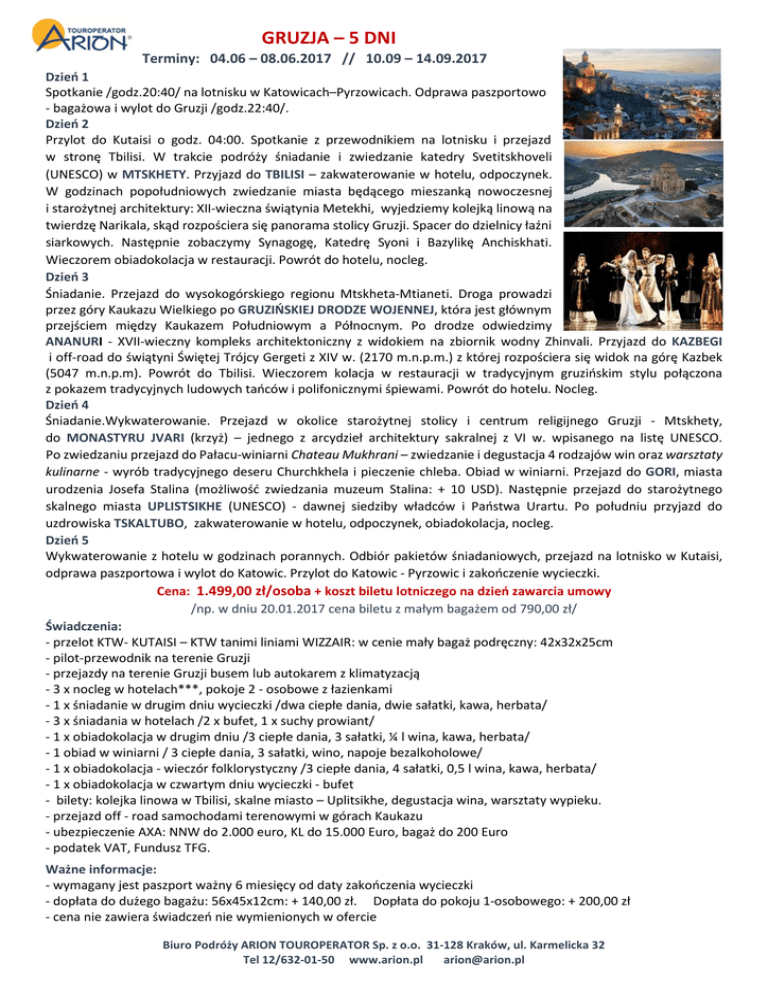 TOUROPERATOR
ARION

GRUZJA – 5 DNI

Terminy: 04.06 – 08.06.2017 // 10.09 – 14.09.2017

Dzień 1
Spotkanie /godz.20:40/ na lotnisku w Katowicach–Pyrzowicach. Odprawa paszportowo - bagażowa i wylot do Gruzji /godz.22:40/.
Dzień 2
Przylot do Kutaisi o godz. 04:00. Spotkanie z przewodnikiem na lotnisku i przejazd w stronę Tbilisi. W trakcie podróży śniadanie i zwiedzanie katedry Svetitskhoveli (UNESCO) w MTSKHETY. Przyjazd do TBILISI – zakwaterowanie w hotelu, odpoczynek. W godzinach popołudniowych zwiedzanie miasta będącego mieszanką nowoczesnej i starożytnej architektury: XII-wieczna świątynia Metekhi, wyjedziemy kolejką linową na twierdzę Narikala, skąd rozpościera się panorama stolicy Gruzji. Spacer do dzielnicy łaźni siarkowych. Następnie zobaczymy Synagogę, Katedrę Syoni i Bazylikę Anchiskhati. Wieczorem obiadokolacja w restauracji. Powrót do hotelu, nocleg.
Dzień 3
Śniadanie. Przejazd do wysokogórskiego regionu Mtskheta-Mtianeti. Droga prowadzi przez góry Kaukazu Wielkiego po GRUZIŃSKIEJ DRODZE WOJENNEJ, która jest głównym przejściem między Kaukazem Południowym a Północnym. Po drodze odwiedzimy ANANURI - XVII-wieczny kompleks architektoniczny z widokiem na zbiornik wodny Zhinvali. Przyjazd do KAZBEGI i off-road do świątyni Świętej Trójcy Gergeti z XIV w. (2170 m.n.p.m.) z której rozpościera się widok na górę Kazbek (5047 m.n.p.m). Powrót do Tbilisi. Wieczorem kolacja w restauracji w tradycyjnym gruzińskim stylu połączona z pokazem tradycyjnych ludowych tańców i polifonicznymi śpiewami. Powrót do hotelu. Nocleg.
Dzień 4
Śniadanie.Wykwaterowanie. Przejazd w okolice starożytnej stolicy i centrum religijnego Gruzji - Mtskhety, do MONASTYRU JVARI (krzyż) – jednego z arcydzieł architektury sakralnej z VI w. wpisanego na listę UNESCO. Po zwiedzaniu przejazd do Pałacu-winiarni Chateau Mukhrani – zwiedzanie i degustacja 4 rodzajów win oraz warsztaty kulinarne - wyrób tradycyjnego deseru Churchkhela i pieczenie chleba. Obiad w winiarni. Przejazd do GORI, miasta urodzenia Josefa Stalina (możliwość zwiedzania muzeum Stalina: + 10 USD). Następnie przejazd do starożytnego skalnego miasta UPLISTSIKHE (UNESCO) - dawnej siedziby władców i Państwa Urartu. Po południu przyjazd do uzdrowiska TSKALTUBO, zakwaterowanie w hotelu, odpoczynek, obiadokolacja, nocleg.
Dzień 5
Wykwaterowanie z hotelu w godzinach porannych. Odbiór pakietów śniadaniowych, przejazd na lotnisko w Kutaisi, odprawa paszportowa i wylot do Katowic. Przylot do Katowic - Pyrzowic i zakończenie wycieczki.

Cena: 1.499,00 zł/osoba + koszt biletu lotniczego na dzień zawarcia umowy
/np. w dniu 20.01.2017 cena biletu z małym bagażem od 790,00 zł/

Świadczenia:
- przelot KTW- KUTAISI – KTW tanimi liniami WIZZAIR: w cenie mały bagaż podręczny: 42x32x25cm
- pilot-przewodnik na terenie Gruzji
- przejazdy na terenie Gruzji busem lub autokarem z klimatyzacją
- 3 x nocleg w hotelach***, pokoje 2 - osobowe z łazienkami
- 1 x śniadanie w drugim dniu wycieczki /dwa ciepłe dania, dwie sałatki, kawa, herbata/
- 3 x śniadania w hotelach /2 x bufet, 1 x suchy prowiant/
- 1 x obiadokolacja w drugim dniu /3 ciepłe dania, 3 sałatki, ¼ l wina, kawa, herbata/
- 1 obiad w winiarni / 3 ciepłe dania, 3 sałatki, wino, napoje bezalkoholowe/
- 1 x obiadokolacja - wieczór folklorystyczny /3 ciepłe dania, 4 sałatki, 0,5 l wina, kawa, herbata/
- 1 x obiadokolacja w czwartym dniu wycieczki - bufet
- bilety: kolejka linowa w Tbilisi, skalne miasto – Uplitsikhe, degustacja wina, warsztaty wypieku.
- przejazd off - road samochodami terenowymi w górach Kaukazu
- ubezpieczenie AXA: NNW do 2.000 euro, KL do 15.000 Euro, bagaż do 200 Euro
- podatek VAT, Fundusz TFG.

Ważne informacje:
- wymagany jest paszport ważny 6 miesięcy od daty zakończenia wycieczki
- dopłata do dużego bagażu: 56x45x12cm: + 140,00 zł. Dopłata do pokoju 1-osobowego: + 200,00 zł
- cena nie zawiera świadczeń nie wymienionych w ofercie

Biuro Podróży ARION TOUROPERATOR Sp. z o.o. 31-128 Kraków, ul. Karmelicka 32
Tel 12/632-01-50 www.arion.pl arion@arion.pl